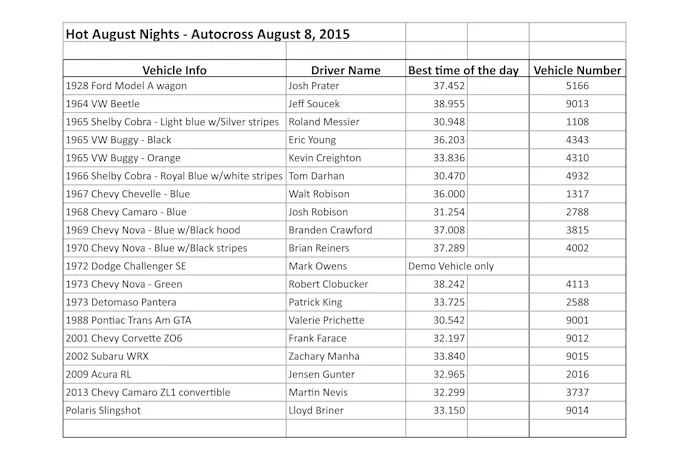 Hot August Nights - Autocross August 8, 2015

| Vehicle Info | Driver Name | Best time of the day | Vehicle Number |
|---|---|---|---|
| 1928 Ford Model A wagon | Josh Prater | 37.452 | 5166 |
| 1964 VW Beetle | Jeff Soucek | 38.955 | 9013 |
| 1965 Shelby Cobra - Light blue w/Silver stripes | Roland Messier | 30.948 | 1108 |
| 1965 VW Buggy - Black | Eric Young | 36.203 | 4343 |
| 1965 VW Buggy - Orange | Kevin Creighton | 33.836 | 4310 |
| 1966 Shelby Cobra - Royal Blue w/white stripes | Tom Darhan | 30.470 | 4932 |
| 1967 Chevy Chevelle - Blue | Walt Robison | 36.000 | 1317 |
| 1968 Chevy Camaro - Blue | Josh Robison | 31.254 | 2788 |
| 1969 Chevy Nova - Blue w/Black hood | Branden Crawford | 37.008 | 3815 |
| 1970 Chevy Nova - Blue w/Black stripes | Brian Reiners | 37.289 | 4002 |
| 1972 Dodge Challenger SE | Mark Owens | Demo Vehicle only | |
| 1973 Chevy Nova - Green | Robert Clobucker | 38.242 | 4113 |
| 1973 Detomaso Pantera | Patrick King | 33.725 | 2588 |
| 1988 Pontiac Trans Am GTA | Valerie Prichette | 30.542 | 9001 |
| 2001 Chevy Corvette ZO6 | Frank Farace | 32.197 | 9012 |
| 2002 Subaru WRX | Zachary Manha | 33.840 | 9015 |
| 2009 Acura RL | Jensen Gunter | 32.965 | 2016 |
| 2013 Chevy Camaro ZL1 convertible | Martin Nevis | 32.299 | 3737 |
| Polaris Slingshot | Lloyd Briner | 33.150 | 9014 |